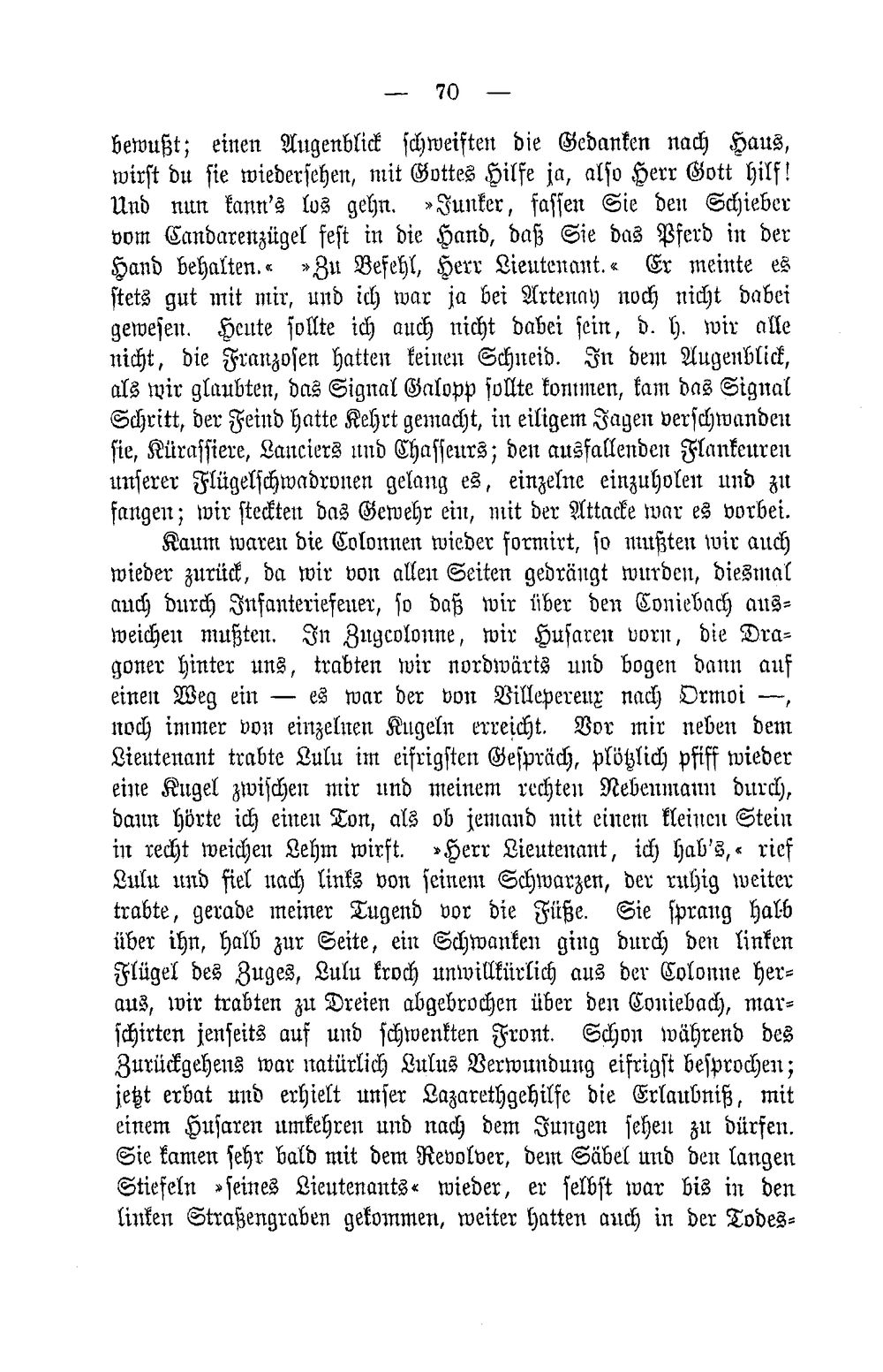 — 70 —

bewußt; einen Augenblick schweiften die Gedanken nach Haus, wirst du sie wiedersehen, mit Gottes Hilfe ja, also Herr Gott hilf! Und nun kann's los gehn. »Junker, fassen Sie den Schieber vom Candarenzügel fest in die Hand, daß Sie das Pferd in der Hand behalten.« »Zu Befehl, Herr Lieutenant.« Er meinte es stets gut mit mir, und ich war ja bei Artenay noch nicht dabei gewesen. Heute sollte ich auch nicht dabei sein, d. h. wir alle nicht, die Franzosen hatten keinen Schneid. In dem Augenblick, als wir glaubten, das Signal Galopp sollte kommen, kam das Signal Schritt, der Feind hatte Kehrt gemacht, in eiligem Jagen verschwanden sie, Kürassiere, Lanciers und Chasseurs; den ausfallenden Flankeuren unserer Flügelschwadronen gelang es, einzelne einzuholen und zu fangen; wir steckten das Gewehr ein, mit der Attacke war es vorbei.

Kaum waren die Colonnen wieder formirt, so mußten wir auch wieder zurück, da wir von allen Seiten gedrängt wurden, diesmal auch durch Infanteriefeuer, so daß wir über den Coniebach ausweichen mußten. In Zugcolonne, wir Husaren vorn, die Dragoner hinter uns, trabten wir nordwärts und bogen dann auf einen Weg ein — es war der von Villepereux nach Ormoi —, noch immer von einzelnen Kugeln erreicht. Vor mir neben dem Lieutenant trabte Lulu im eifrigsten Gespräch, plötzlich pfiff wieder eine Kugel zwischen mir und meinem rechten Nebenmann durch, dann hörte ich einen Ton, als ob jemand mit einem kleinen Stein in recht weichen Lehm wirft. »Herr Lieutenant, ich hab's,« rief Lulu und fiel nach links von seinem Schwarzen, der ruhig weiter trabte, gerade meiner Tugend vor die Füße. Sie sprang halb über ihn, halb zur Seite, ein Schwanken ging durch den linken Flügel des Zuges, Lulu kroch unwillkürlich aus der Colonne heraus, wir trabten zu Dreien abgebrochen über den Coniebach, marschirten jenseits auf und schwenkten Front. Schon während des Zurückgehens war natürlich Lulus Verwundung eifrigst besprochen; jetzt erbat und erhielt unser Lazarethgehilfe die Erlaubniß, mit einem Husaren umkehren und nach dem Jungen sehen zu dürfen. Sie kamen sehr bald mit dem Revolver, dem Säbel und den langen Stiefeln »seines Lieutenants« wieder, er selbst war bis in den linken Straßengraben gekommen, weiter hatten auch in der Todes-